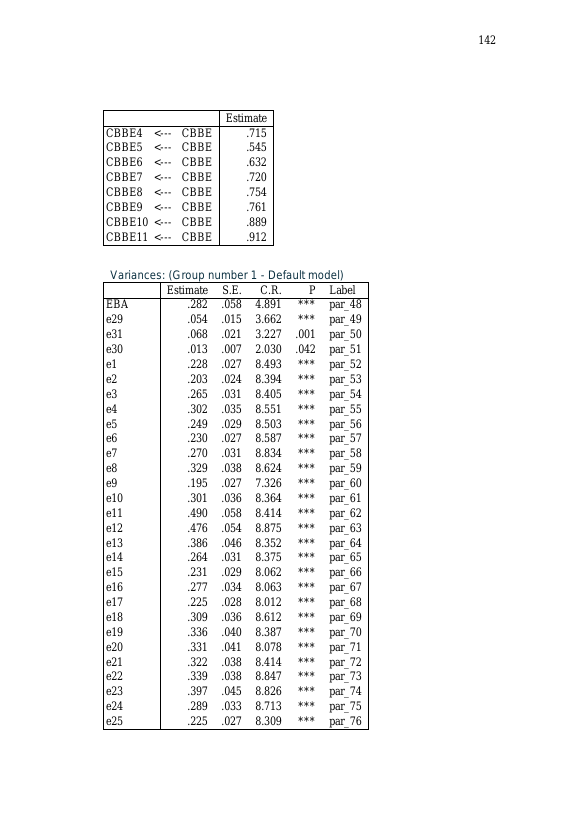 142

|  |  |  | Estimate |
|---|---|---|---|
| CBBE4 | <--- | CBBE | .715 |
| CBBE5 | <--- | CBBE | .545 |
| CBBE6 | <--- | CBBE | .632 |
| CBBE7 | <--- | CBBE | .720 |
| CBBE8 | <--- | CBBE | .754 |
| CBBE9 | <--- | CBBE | .761 |
| CBBE10 | <--- | CBBE | .889 |
| CBBE11 | <--- | CBBE | .912 |

Variances: (Group number 1 - Default model)

|  | Estimate | S.E. | C.R. | P | Label |
|---|---|---|---|---|---|
| EBA | .282 | .058 | 4.891 | *** | par_48 |
| e29 | .054 | .015 | 3.662 | *** | par_49 |
| e31 | .068 | .021 | 3.227 | .001 | par_50 |
| e30 | .013 | .007 | 2.030 | .042 | par_51 |
| e1 | .228 | .027 | 8.493 | *** | par_52 |
| e2 | .203 | .024 | 8.394 | *** | par_53 |
| e3 | .265 | .031 | 8.405 | *** | par_54 |
| e4 | .302 | .035 | 8.551 | *** | par_55 |
| e5 | .249 | .029 | 8.503 | *** | par_56 |
| e6 | .230 | .027 | 8.587 | *** | par_57 |
| e7 | .270 | .031 | 8.834 | *** | par_58 |
| e8 | .329 | .038 | 8.624 | *** | par_59 |
| e9 | .195 | .027 | 7.326 | *** | par_60 |
| e10 | .301 | .036 | 8.364 | *** | par_61 |
| e11 | .490 | .058 | 8.414 | *** | par_62 |
| e12 | .476 | .054 | 8.875 | *** | par_63 |
| e13 | .386 | .046 | 8.352 | *** | par_64 |
| e14 | .264 | .031 | 8.375 | *** | par_65 |
| e15 | .231 | .029 | 8.062 | *** | par_66 |
| e16 | .277 | .034 | 8.063 | *** | par_67 |
| e17 | .225 | .028 | 8.012 | *** | par_68 |
| e18 | .309 | .036 | 8.612 | *** | par_69 |
| e19 | .336 | .040 | 8.387 | *** | par_70 |
| e20 | .331 | .041 | 8.078 | *** | par_71 |
| e21 | .322 | .038 | 8.414 | *** | par_72 |
| e22 | .339 | .038 | 8.847 | *** | par_73 |
| e23 | .397 | .045 | 8.826 | *** | par_74 |
| e24 | .289 | .033 | 8.713 | *** | par_75 |
| e25 | .225 | .027 | 8.309 | *** | par_76 |